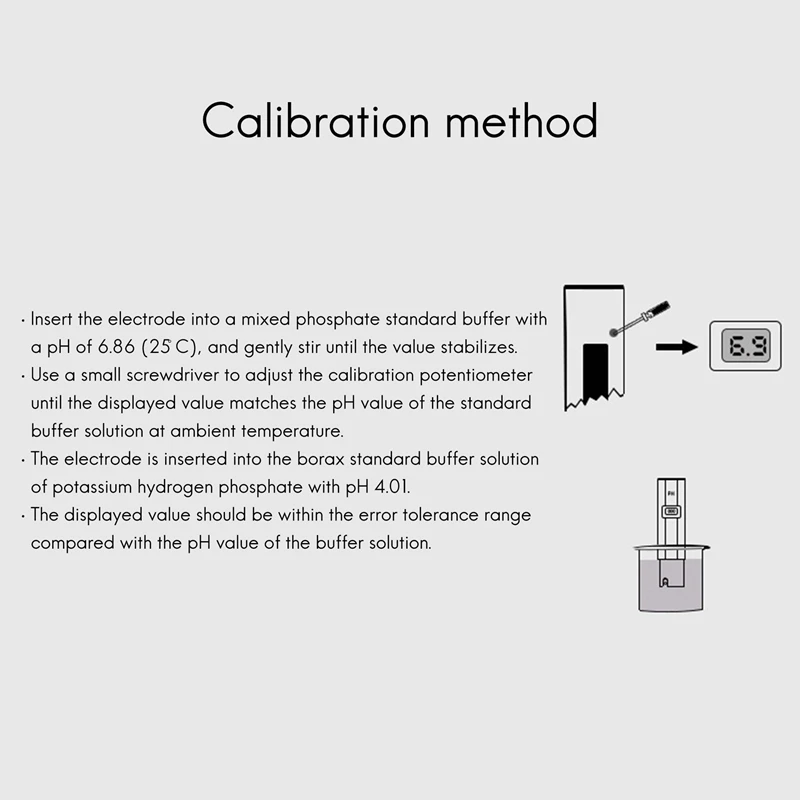 Calibration method

· Insert the electrode into a mixed phosphate standard buffer with a pH of 6.86 (25°C), and gently stir until the value stabilizes.
· Use a small screwdriver to adjust the calibration potentiometer until the displayed value matches the pH value of the standard buffer solution at ambient temperature.
· The electrode is inserted into the borax standard buffer solution of potassium hydrogen phosphate with pH 4.01.
· The displayed value should be within the error tolerance range compared with the pH value of the buffer solution.

6.9

PH